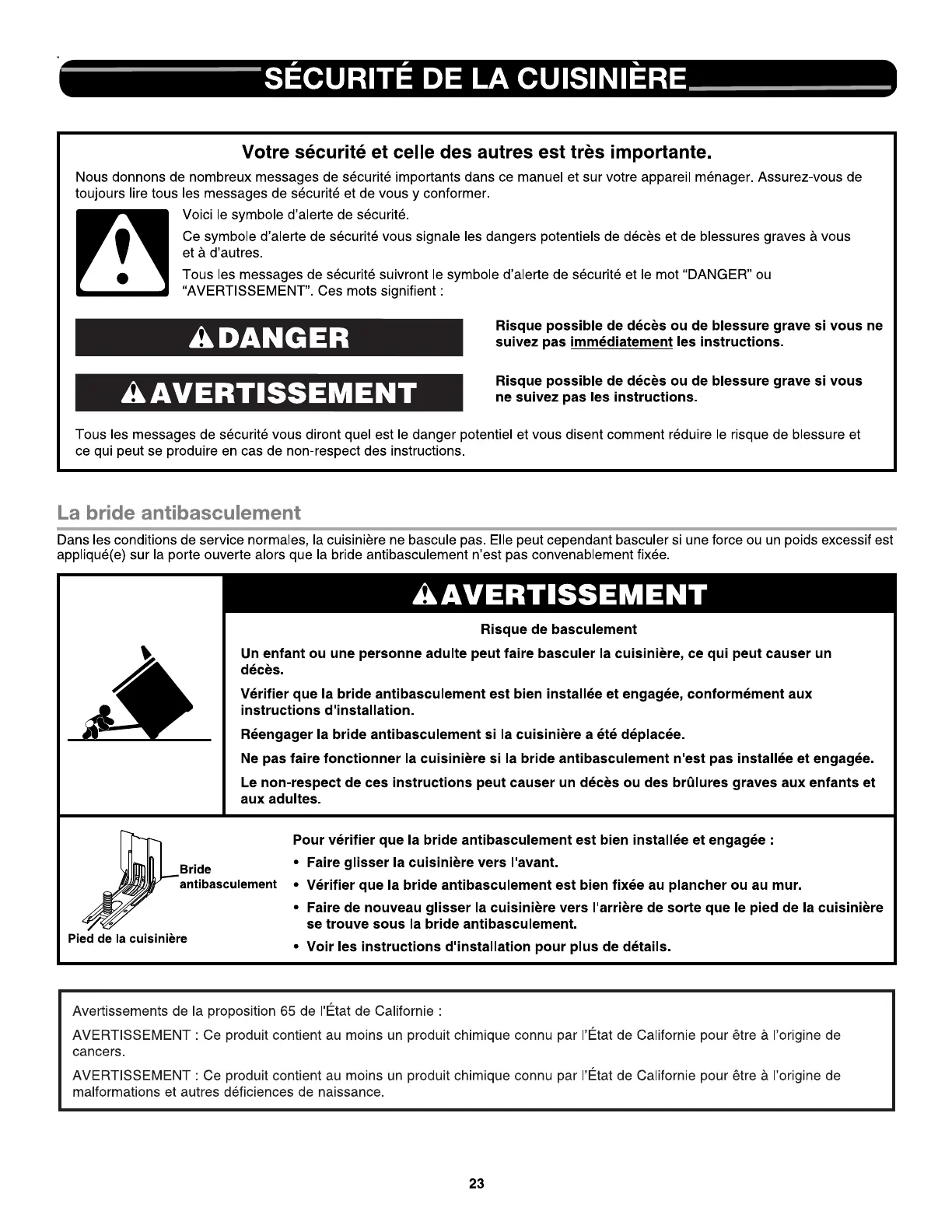 SÉCURITÉ DE LA CUISINIÈRE

Votre sécurité et celle des autres est très importante.

Nous donnons de nombreux messages de sécurité importants dans ce manuel et sur votre appareil ménager. Assurez-vous de toujours lire tous les messages de sécurité et de vous y conformer.

Voici le symbole d'alerte de sécurité.

Ce symbole d'alerte de sécurité vous signale les dangers potentiels de décès et de blessures graves à vous et à d'autres.

Tous les messages de sécurité suivront le symbole d'alerte de sécurité et le mot "DANGER" ou "AVERTISSEMENT". Ces mots signifient :

DANGER

Risque possible de décès ou de blessure grave si vous ne suivez pas immédiatement les instructions.

AVERTISSEMENT

Risque possible de décès ou de blessure grave si vous ne suivez pas les instructions.

Tous les messages de sécurité vous diront quel est le danger potentiel et vous disent comment réduire le risque de blessure et ce qui peut se produire en cas de non-respect des instructions.

La bride antibasculement

Dans les conditions de service normales, la cuisinière ne bascule pas. Elle peut cependant basculer si une force ou un poids excessif est appliqué(e) sur la porte ouverte alors que la bride antibasculement n'est pas convenablement fixée.

AVERTISSEMENT

Risque de basculement

Un enfant ou une personne adulte peut faire basculer la cuisinière, ce qui peut causer un décès.

Vérifier que la bride antibasculement est bien installée et engagée, conformément aux instructions d'installation.

Réengager la bride antibasculement si la cuisinière a été déplacée.

Ne pas faire fonctionner la cuisinière si la bride antibasculement n'est pas installée et engagée.

Le non-respect de ces instructions peut causer un décès ou des brûlures graves aux enfants et aux adultes.

Bride antibasculement

Pied de la cuisinière

Pour vérifier que la bride antibasculement est bien installée et engagée :
• Faire glisser la cuisinière vers l'avant.
• Vérifier que la bride antibasculement est bien fixée au plancher ou au mur.
• Faire de nouveau glisser la cuisinière vers l'arrière de sorte que le pied de la cuisinière se trouve sous la bride antibasculement.
• Voir les instructions d'installation pour plus de détails.

Avertissements de la proposition 65 de l'État de Californie :

AVERTISSEMENT : Ce produit contient au moins un produit chimique connu par l'État de Californie pour être à l'origine de cancers.

AVERTISSEMENT : Ce produit contient au moins un produit chimique connu par l'État de Californie pour être à l'origine de malformations et autres déficiences de naissance.

23